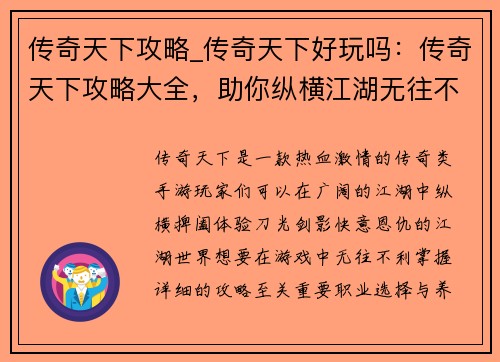 传奇天下攻略_传奇天下好玩吗：传奇天下攻略大全，助你纵横江湖无往不

传奇天下是一款热血激情的传奇类手游玩家们可以在广阔的江湖中纵横捭阖体验刀光剑影快意恩仇的江湖世界想要在游戏中无往不利掌握详细的攻略至关重要职业选择与养